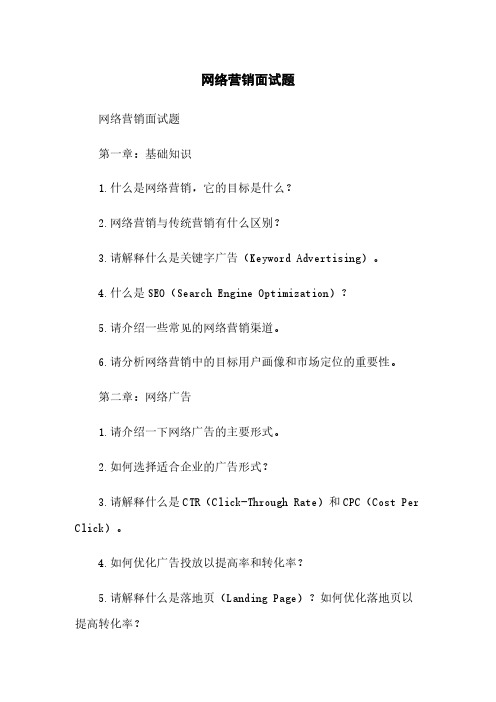 网络营销面试题

网络营销面试题

第一章：基础知识

1.什么是网络营销，它的目标是什么？

2.网络营销与传统营销有什么区别？

3.请解释什么是关键字广告（Keyword Advertising）。

4.什么是SEO（Search Engine Optimization）？

5.请介绍一些常见的网络营销渠道。

6.请分析网络营销中的目标用户画像和市场定位的重要性。

第二章：网络广告

1.请介绍一下网络广告的主要形式。

2.如何选择适合企业的广告形式？

3.请解释什么是CTR（Click-Through Rate）和CPC（Cost Per Click）。

4.如何优化广告投放以提高率和转化率？

5.请解释什么是落地页（Landing Page）？如何优化落地页以提高转化率？